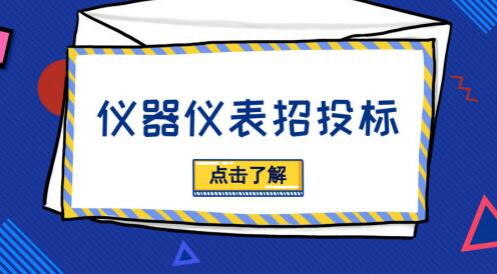 仪器仪表招投标

点击了解